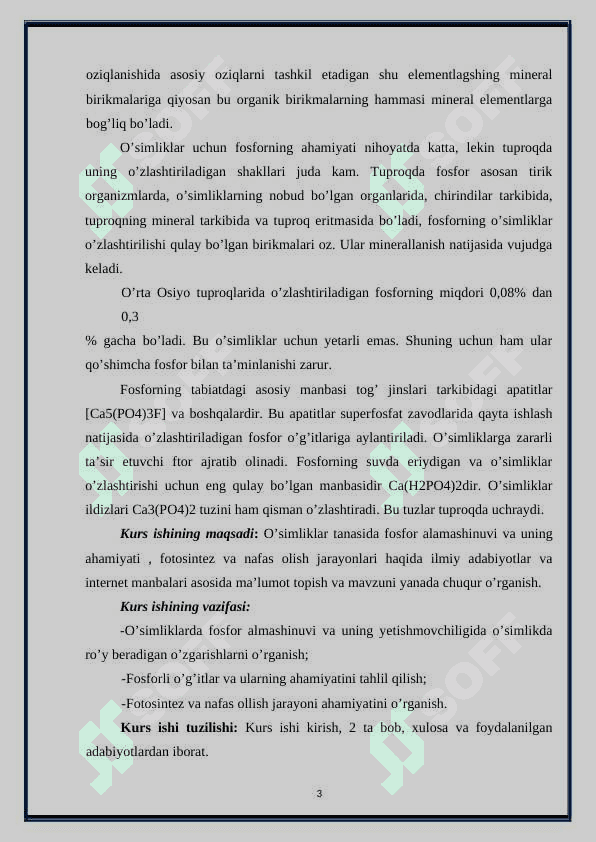 oziqlanishida asosiy oziqlarni tashkil etadigan shu elementlagshing mineral birikmalariga qiyosan bu organik birikmalarning hammasi mineral elementlarga bog’liq bo’ladi.

O’simliklar uchun fosforning ahamiyati nihoyatda katta, lekin tuproqda uning o’zlashtiriladigan shakllari juda kam. Tuproqda fosfor asosan tirik organizmlarda, o’simliklarning nobud bo’lgan organlarida, chirindilar tarkibida, tuproqning mineral tarkibida va tuproq eritmasida bo’ladi, fosforning o’simliklar o’zlashtirilishi qulay bo’lgan birikmalari oz. Ular minerallanish natijasida vujudga keladi.

O’rta Osiyo tuproqlarida o’zlashtiriladigan fosforning miqdori 0,08% dan 0,3

% gacha bo’ladi. Bu o’simliklar uchun yetarli emas. Shuning uchun ham ular qo’shimcha fosfor bilan ta’minlanishi zarur.

Fosforning tabiatdagi asosiy manbasi tog’ jinslari tarkibidagi apatitlar [Ca5(PO4)3F] va boshqalardir. Bu apatitlar superfosfat zavodlarida qayta ishlash natijasida o’zlashtiriladigan fosfor o’g’itlariga aylantiriladi. O’simliklarga zararli ta’sir etuvchi ftor ajratib olinadi. Fosforning suvda eriydigan va o’simliklar o’zlashtirishi uchun eng qulay bo’lgan manbasidir Ca(H2PO4)2dir. O’simliklar ildizlari Ca3(PO4)2 tuzini ham qisman o’zlashtiradi. Bu tuzlar tuproqda uchraydi.

Kurs ishining maqsadi: O’simliklar tanasida fosfor alamashinuvi va uning ahamiyati , fotosintez va nafas olish jarayonlari haqida ilmiy adabiyotlar va internet manbalari asosida ma’lumot topish va mavzuni yanada chuqur o’rganish.

Kurs ishining vazifasi:

-O’simliklarda fosfor almashinuvi va uning yetishmovchiligida o’simlikda ro’y beradigan o’zgarishlarni o’rganish;

-Fosforli o’g’itlar va ularning ahamiyatini tahlil qilish;

-Fotosintez va nafas ollish jarayoni ahamiyatini o’rganish.

Kurs ishi tuzilishi: Kurs ishi kirish, 2 ta bob, xulosa va foydalanilgan adabiyotlardan iborat.

3